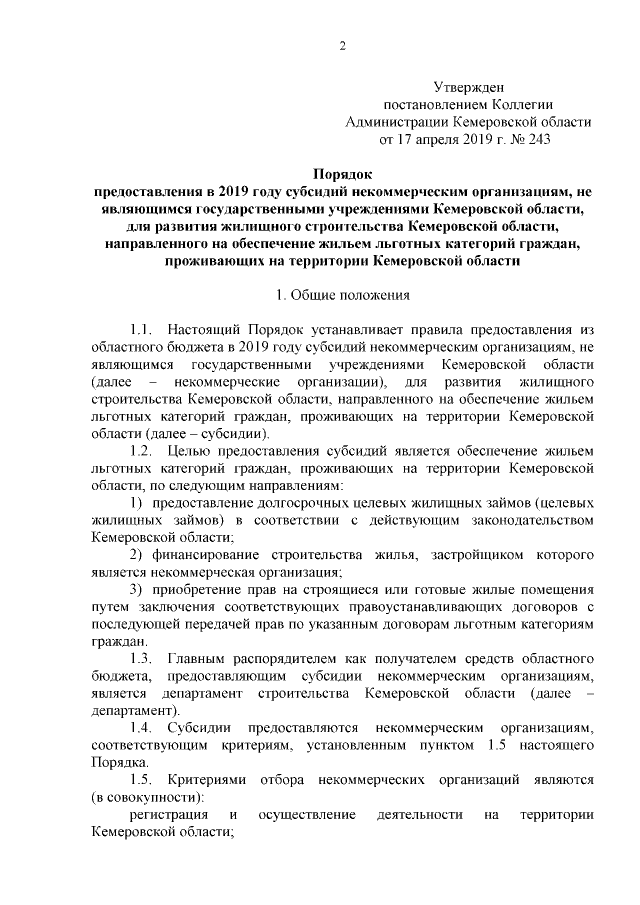 2

Утвержден
постановлением Коллегии
Администрации Кемеровской области
от 17 апреля 2019 г. № 243

Порядок
предоставления в 2019 году субсидий некоммерческим организациям, не являющимся государственными учреждениями Кемеровской области, для развития жилищного строительства Кемеровской области, направленного на обеспечение жильем льготных категорий граждан, проживающих на территории Кемеровской области

1. Общие положения

1.1. Настоящий Порядок устанавливает правила предоставления из областного бюджета в 2019 году субсидий некоммерческим организациям, не являющимся государственными учреждениями Кемеровской области (далее – некоммерческие организации), для развития жилищного строительства Кемеровской области, направленного на обеспечение жильем льготных категорий граждан, проживающих на территории Кемеровской области (далее – субсидии).

1.2. Целью предоставления субсидий является обеспечение жильем льготных категорий граждан, проживающих на территории Кемеровской области, по следующим направлениям:

1) предоставление долгосрочных целевых жилищных займов (целевых жилищных займов) в соответствии с действующим законодательством Кемеровской области;

2) финансирование строительства жилья, застройщиком которого является некоммерческая организация;

3) приобретение прав на строящиеся или готовые жилые помещения путем заключения соответствующих правоустанавливающих договоров с последующей передачей прав по указанным договорам льготным категориям граждан.

1.3. Главным распорядителем как получателем средств областного бюджета, предоставляющим субсидии некоммерческим организациям, является департамент строительства Кемеровской области (далее – департамент).

1.4. Субсидии предоставляются некоммерческим организациям, соответствующим критериям, установленным пунктом 1.5 настоящего Порядка.

1.5. Критериями отбора некоммерческих организаций являются (в совокупности):

регистрация и осуществление деятельности на территории Кемеровской области;